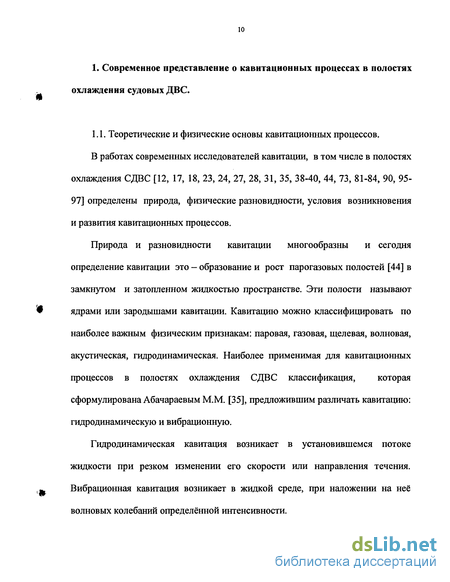 10

1. Современное представление о кавитационных процессах в полостях охлаждения судовых ДВС.

1.1. Теоретические и физические основы кавитационных процессов.

В работах современных исследователей кавитации, в том числе в полостях охлаждения СДВС [12, 17, 18, 23, 24, 27, 28, 31, 35, 38-40, 44, 73, 81-84, 90, 95-97] определены природа, физические разновидности, условия возникновения и развития кавитационных процессов.

Природа и разновидности кавитации многообразны и сегодня определение кавитации это – образование и рост парогазовых полостей [44] в замкнутом и затопленном жидкостью пространстве. Эти полости называют ядрами или зародышами кавитации. Кавитацию можно классифицировать по наиболее важным физическим признакам: паровая, газовая, щелевая, волновая, акустическая, гидродинамическая. Наиболее применимая для кавитационных процессов в полостях охлаждения СДВС классификация, которая сформулирована Абачараевым М.М. [35], предложившим различать кавитацию: гидродинамическую и вибрационную.

Гидродинамическая кавитация возникает в установившемся потоке жидкости при резком изменении его скорости или направления течения. Вибрационная кавитация возникает в жидкой среде, при наложении на неё волновых колебаний определённой интенсивности.

dsLib.net
библиотека диссертаций